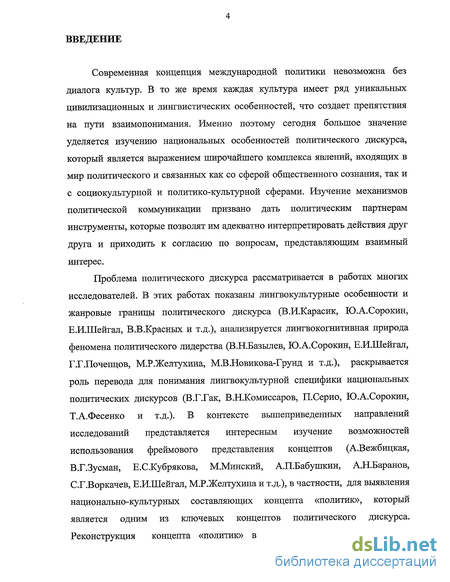 4

ВВЕДЕНИЕ

Современная концепция международной политики невозможна без диалога культур. В то же время каждая культура имеет ряд уникальных цивилизационных и лингвистических особенностей, что создает препятствия на пути взаимопонимания. Именно поэтому сегодня большое значение уделяется изучению национальных особенностей политического дискурса, который является выражением широчайшего комплекса явлений, входящих в мир политического и связанных как со сферой общественного сознания, так и с социокультурной и политико-культурной сферами. Изучение механизмов политической коммуникации призвано дать политическим партнерам инструменты, которые позволят им адекватно интерпретировать действия друг друга и приходить к согласию по вопросам, представляющим взаимный интерес.

Проблема политического дискурса рассматривается в работах многих исследователей. В этих работах показаны лингвокультурные особенности и жанровые границы политического дискурса (В.И.Карасик, Ю.А.Сорокин, Е.И.Шейгал, В.В.Красных и т.д.), анализируется лингвокогнитивная природа феномена политического лидерства (В.Н.Базылев, Ю.А.Сорокин, Е.И.Шейгал, Г.Г.Почепцов, М.Р.Желтухина, М.В.Новикова-Грунд и т.д.), раскрывается роль перевода для понимания лингвокультурной специфики национальных политических дискурсов (В.Г.Гак, В.Н.Комиссаров, П.Серио, Ю.А.Сорокин, Т.А.Фесенко и т.д.). В контексте вышеприведенных направлений исследований представляется интересным изучение возможностей использования фреймового представления концептов (А.Вежбицкая, В.Г.Зусман, Е.С.Кубрякова, М.Минский, А.П.Бабушкин, А.Н.Баранов, С.Г.Воркачев, Е.И.Шейгал, М.Р.Желтухина и т.д.), в частности, для выявления национально-культурных составляющих концепта «политик», который является одним из ключевых концептов политического дискурса. Реконструкция концепта «политик» в

dsLib.net
библиотека диссертаций